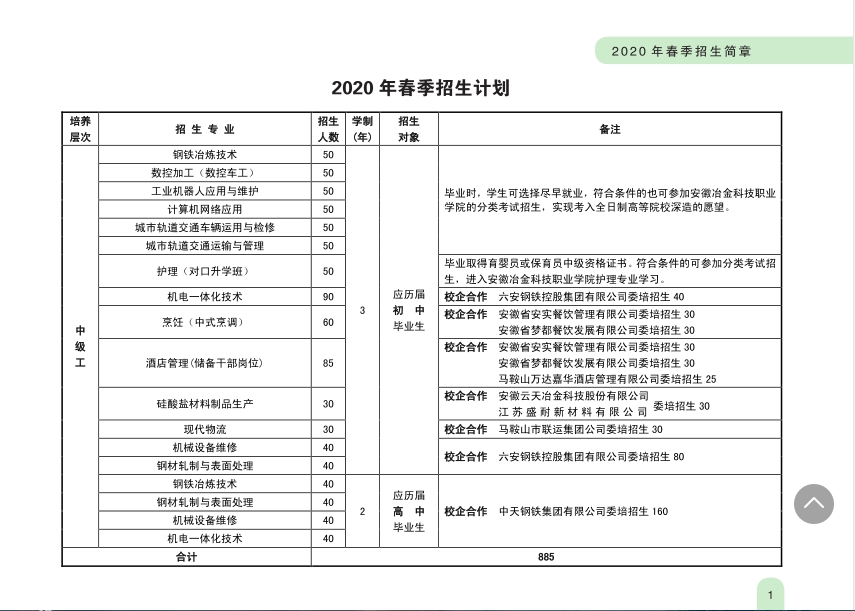 2020 年春季招生简章

2020 年春季招生计划

| 培养层次 | 招 生 专 业 | 招生人数 | 学制（年） | 招生对象 | 备注 |
|---|---|---|---|---|---|
| 中级工 | 钢铁冶炼技术 | 50 | 3 | 应历届 初 中 毕业生 | 毕业时，学生可选择尽早就业，符合条件的也可参加安徽冶金科技职业学院的分类考试招生，实现考入全日制高等院校深造的愿望。 |
| | 数控加工（数控车工） | 50 | | | |
| | 工业机器人应用与维护 | 50 | | | |
| | 计算机网络应用 | 50 | | | |
| | 城市轨道交通车辆运用与检修 | 50 | | | |
| | 城市轨道交通运输与管理 | 50 | | | |
| | 护理（对口升学班） | 50 | | | 毕业取得育婴员或保育员中级资格证书。符合条件的可参加分类考试招生，进入安徽冶金科技职业学院护理专业学习。 |
| | 机电一体化技术 | 90 | | | 校企合作 六安钢铁控股集团有限公司委培招生 40 |
| | 烹饪（中式烹调） | 60 | | | 校企合作 安徽省安实餐饮管理有限公司委培招生 30 安徽省梦都餐饮发展有限公司委培招生 30 |
| | 酒店管理（储备干部岗位） | 85 | | | 校企合作 安徽省安实餐饮管理有限公司委培招生 30 安徽省梦都餐饮发展有限公司委培招生 30 马鞍山万达嘉华酒店管理有限公司委培招生 25 |
| | 硅酸盐材料制品生产 | 30 | | | 校企合作 安徽云天冶金科技股份有限公司 江苏盛耐新材料有限公司 委培招生 30 |
| | 现代物流 | 30 | | | 校企合作 马鞍山市联运集团公司委培招生 30 |
| | 机械设备维修 | 40 | | | 校企合作 六安钢铁控股集团有限公司委培招生 80 |
| | 钢材轧制与表面处理 | 40 | | | |
| | 钢铁冶炼技术 | 40 | 2 | 应历届 高 中 毕业生 | 校企合作 中天钢铁集团有限公司委培招生 160 |
| | 钢材轧制与表面处理 | 40 | | | |
| | 机械设备维修 | 40 | | | |
| | 机电一体化技术 | 40 | | | |
| 合计 | | 885 | | | |

1